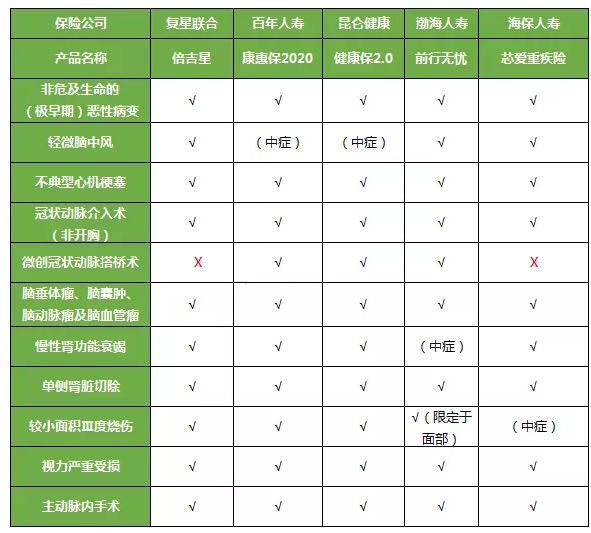 | 保险公司 | 复星联合 | 百年人寿 | 昆仑健康 | 渤海人寿 | 海保人寿 |
|---|---|---|---|---|---|
| 产品名称 | 倍吉星 | 康惠保2020 | 健康保2.0 | 前行无忧 | 芯爱重疾险 |
| 非危及生命的（极早期）恶性病变 | √ | √ | √ | √ | √ |
| 轻微脑中风 | √ | （中症） | （中症） | √ | √ |
| 不典型心机梗塞 | √ | √ | √ | √ | √ |
| 冠状动脉介入术（非开胸） | √ | √ | √ | √ | √ |
| 微创冠状动脉搭桥术 | X | √ | √ | √ | X |
| 脑垂体瘤、脑囊肿、脑动脉瘤及脑血管瘤 | √ | √ | √ | √ | √ |
| 慢性肾功能衰竭 | √ | √ | √ | （中症） | √ |
| 单侧肾脏切除 | √ | √ | √ | √ | √ |
| 较小面积Ⅲ度烧伤 | √ | √ | √ | √（限定于面部） | （中症） |
| 视力严重受损 | √ | √ | √ | √ | √ |
| 主动脉内手术 | √ | √ | √ | √ | √ |